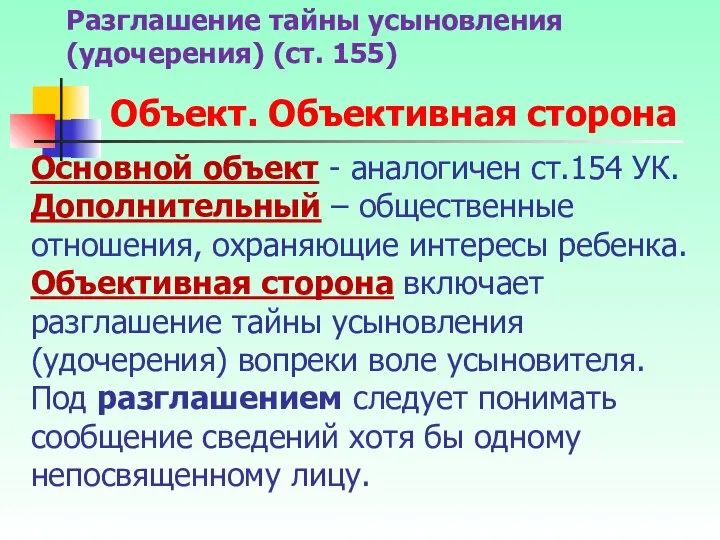 Разглашение тайны усыновления (удочерения) (ст. 155)

Объект. Объективная сторона

Основной объект - аналогичен ст.154 УК. Дополнительный – общественные отношения, охраняющие интересы ребенка. Объективная сторона включает разглашение тайны усыновления (удочерения) вопреки воле усыновителя. Под разглашением следует понимать сообщение сведений хотя бы одному непосвященному лицу.